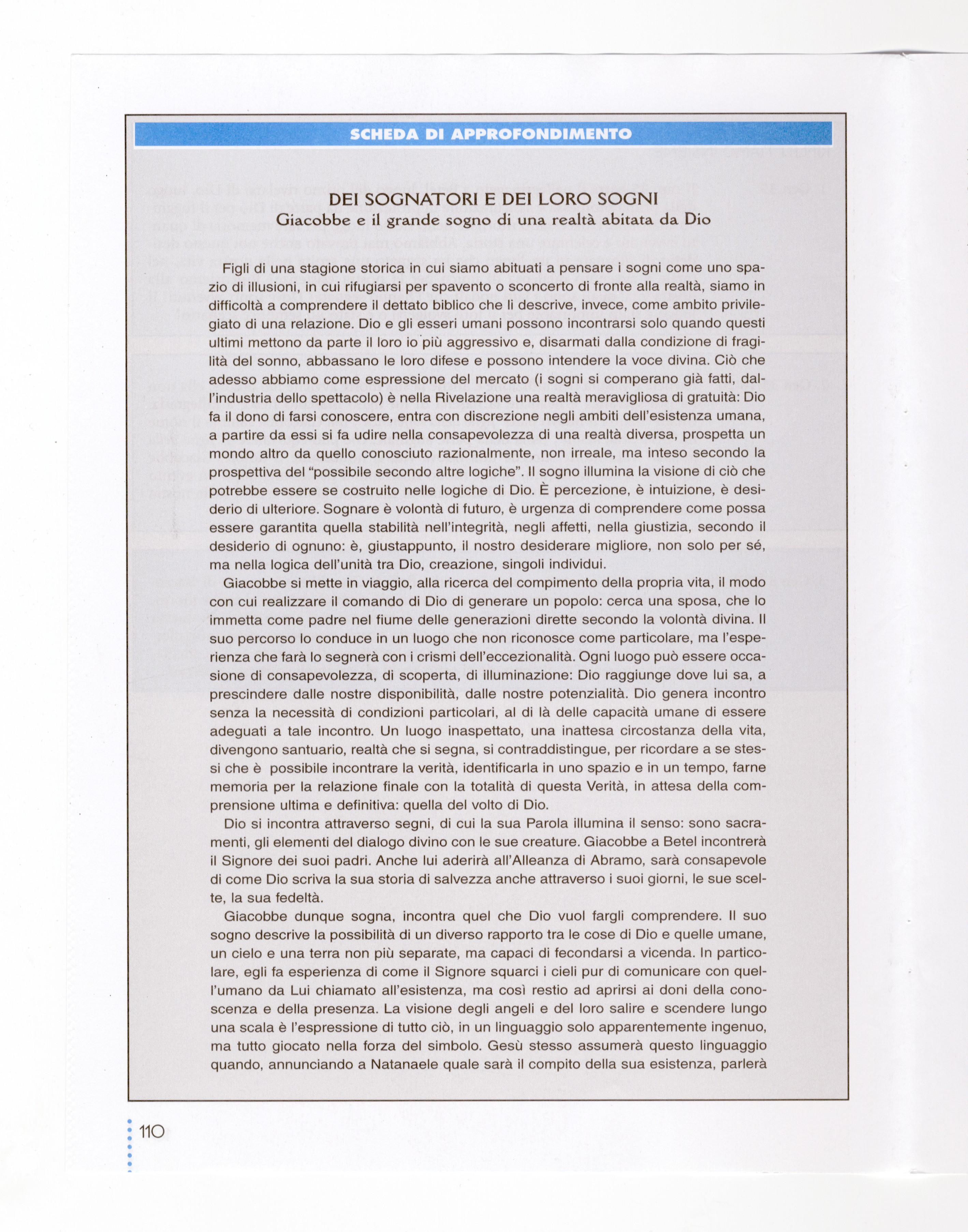 SCHEDA DI APPROFONDIMENTO

DEI SOGNATORI E DEI LORO SOGNI
Giacobbe e il grande sogno di una realtà abitata da Dio

Figli di una stagione storica in cui siamo abituati a pensare i sogni come uno spazio di illusioni, in cui rifugiarsi per spavento o sconcerto di fronte alla realtà, siamo in difficoltà a comprendere il dettato biblico che li descrive, invece, come ambito privilegiato di una relazione. Dio e gli esseri umani possono incontrarsi solo quando questi ultimi mettono da parte il loro io più aggressivo e, disarmati dalla condizione di fragilità del sonno, abbassano le loro difese e possono intendere la voce divina. Ciò che adesso abbiamo come espressione del mercato (i sogni si comperano già fatti, dall'industria dello spettacolo) è nella Rivelazione una realtà meravigliosa di gratuità: Dio fa il dono di farsi conoscere, entra con discrezione negli ambiti dell'esistenza umana, a partire da essi si fa udire nella consapevolezza di una realtà diversa, prospetta un mondo altro da quello conosciuto razionalmente, non irreale, ma inteso secondo la prospettiva del "possibile secondo altre logiche". Il sogno illumina la visione di ciò che potrebbe essere se costruito nelle logiche di Dio. È percezione, è intuizione, è desiderio di ulteriore. Sognare è volontà di futuro, è urgenza di comprendere come possa essere garantita quella stabilità nell'integrità, negli affetti, nella giustizia, secondo il desiderio di ognuno: è, giustappunto, il nostro desiderare migliore, non solo per sé, ma nella logica dell'unità tra Dio, creazione, singoli individui.

Giacobbe si mette in viaggio, alla ricerca del compimento della propria vita, il modo con cui realizzare il comando di Dio di generare un popolo: cerca una sposa, che lo immetta come padre nel fiume delle generazioni dirette secondo la volontà divina. Il suo percorso lo conduce in un luogo che non riconosce come particolare, ma l'esperienza che farà lo segnerà con i crismi dell'eccezionalità. Ogni luogo può essere occasione di consapevolezza, di scoperta, di illuminazione: Dio raggiunge dove lui sa, a prescindere dalle nostre disponibilità, dalle nostre potenzialità. Dio genera incontro senza la necessità di condizioni particolari, al di là delle capacità umane di essere adeguati a tale incontro. Un luogo inaspettato, una inattesa circostanza della vita, divengono santuario, realtà che si segna, si contraddistingue, per ricordare a se stessi che è possibile incontrare la verità, identificarla in uno spazio e in un tempo, farne memoria per la relazione finale con la totalità di questa Verità, in attesa della comprensione ultima e definitiva: quella del volto di Dio.

Dio si incontra attraverso segni, di cui la sua Parola illumina il senso: sono sacramenti, gli elementi del dialogo divino con le sue creature. Giacobbe a Betel incontrerà il Signore dei suoi padri. Anche lui aderirà all'Alleanza di Abramo, sarà consapevole di come Dio scriva la sua storia di salvezza anche attraverso i suoi giorni, le sue scelte, la sua fedeltà.

Giacobbe dunque sogna, incontra quel che Dio vuol fargli comprendere. Il suo sogno descrive la possibilità di un diverso rapporto tra le cose di Dio e quelle umane, un cielo e una terra non più separate, ma capaci di fecondarsi a vicenda. In particolare, egli fa esperienza di come il Signore squarci i cieli pur di comunicare con quell'umano da Lui chiamato all'esistenza, ma così restio ad aprirsi ai doni della conoscenza e della presenza. La visione degli angeli e del loro salire e scendere lungo una scala è l'espressione di tutto ciò, in un linguaggio solo apparentemente ingenuo, ma tutto giocato nella forza del simbolo. Gesù stesso assumerà questo linguaggio quando, annunciando a Natanaele quale sarà il compito della sua esistenza, parlerà

110